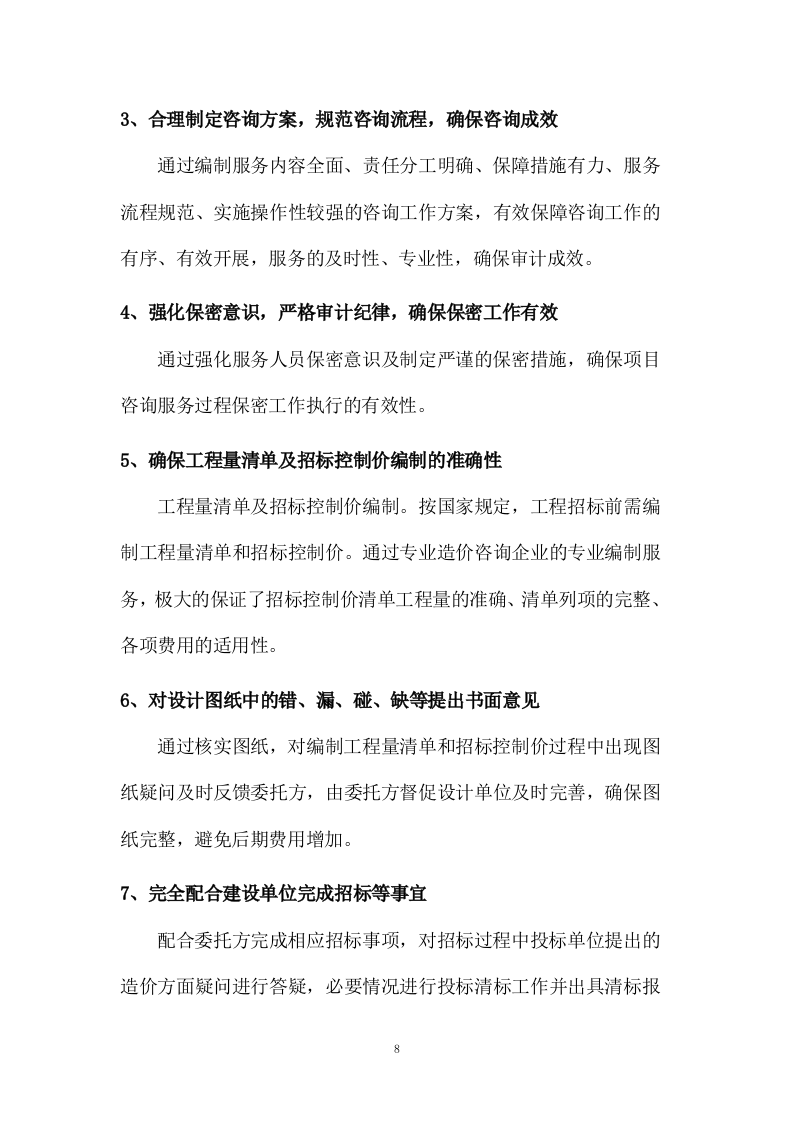 3、合理制定咨询方案，规范咨询流程，确保咨询成效

通过编制服务内容全面、责任分工明确、保障措施有力、服务流程规范、实施操作性较强的咨询工作方案，有效保障咨询工作的有序、有效开展，服务的及时性、专业性，确保审计成效。

4、强化保密意识，严格审计纪律，确保保密工作有效

通过强化服务人员保密意识及制定严谨的保密措施，确保项目咨询服务过程保密工作执行的有效性。

5、确保工程量清单及招标控制价编制的准确性

工程量清单及招标控制价编制。按国家规定，工程招标前需编制工程量清单和招标控制价。通过专业造价咨询企业的专业编制服务，极大的保证了招标控制价清单工程量的准确、清单列项的完整、各项费用的适用性。

6、对设计图纸中的错、漏、碰、缺等提出书面意见

通过核实图纸，对编制工程量清单和招标控制价过程中出现图纸疑问及时反馈委托方，由委托方督促设计单位及时完善，确保图纸完整，避免后期费用增加。

7、完全配合建设单位完成招标等事宜

配合委托方完成相应招标事项，对招标过程中投标单位提出的造价方面疑问进行答疑，必要情况进行投标清标工作并出具清标报

8